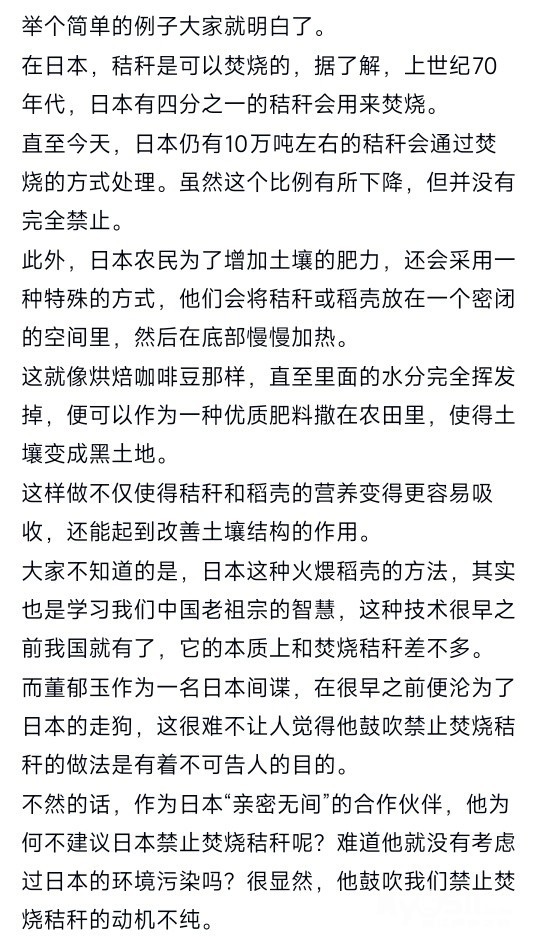 举个简单的例子大家就明白了。

在日本，秸秆是可以焚烧的，据了解，上世纪70年代，日本有四分之一的秸秆会用来焚烧。

直至今天，日本仍有10万吨左右的秸秆会通过焚烧的方式处理。虽然这个比例有所下降，但并没有完全禁止。

此外，日本农民为了增加土壤的肥力，还会采用一种特殊的方式，他们会将秸秆或稻壳放在一个密闭的空间里，然后在底部慢慢加热。

这就像烘焙咖啡豆那样，直至里面的水分完全挥发掉，便可以作为一种优质肥料撒在农田里，使得土壤变成黑土地。

这样做不仅使得秸秆和稻壳的营养变得更容易吸收，还能起到改善土壤结构的作用。

大家不知道的是，日本这种火煨稻壳的方法，其实也是学习我们中国老祖宗的智慧，这种技术很早之前我国就有了，它的本质上和焚烧秸秆差不多。

而董郁玉作为一名日本间谍，在很早之前便沦为了日本的走狗，这很难不让人觉得他鼓吹禁止焚烧秸秆的做法是有着不可告人的目的。

不然的话，作为日本“亲密无间”的合作伙伴，他为何不建议日本禁止焚烧秸秆呢？难道他就没有考虑过日本的环境污染吗？很显然，他鼓吹我们禁止焚烧秸秆的动机不纯。